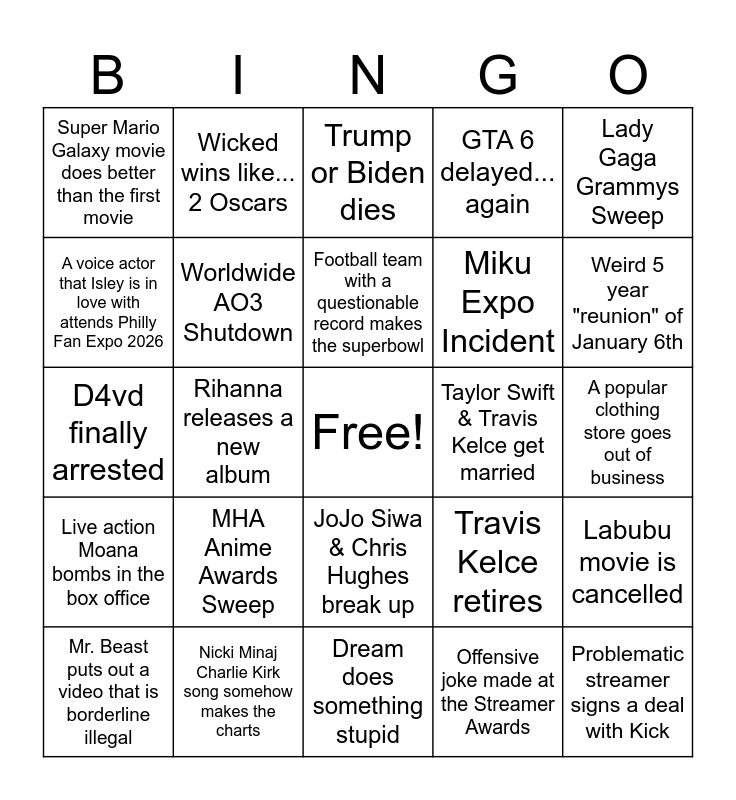 | B | I | N | G | O |
|---|---|---|---|---|
| Super Mario Galaxy movie does better than the first movie | Wicked wins like... 2 Oscars | Trump or Biden dies | GTA 6 delayed... again | Lady Gaga Grammys Sweep |
| A voice actor that Isley is in love with attends Philly Fan Expo 2026 | Worldwide AO3 Shutdown | Football team with a questionable record makes the superbowl | Miku Expo Incident | Weird 5 year "reunion" of January 6th |
| D4vd finally arrested | Rihanna releases a new album | Free! | Taylor Swift & Travis Kelce get married | A popular clothing store goes out of business |
| Live action Moana bombs in the box office | MHA Anime Awards Sweep | JoJo Siwa & Chris Hughes break up | Travis Kelce retires | Labubu movie is cancelled |
| Mr. Beast puts out a video that is borderline illegal | Nicki Minaj Charlie Kirk song somehow makes the charts | Dream does something stupid | Offensive joke made at the Streamer Awards | Problematic streamer signs a deal with Kick |